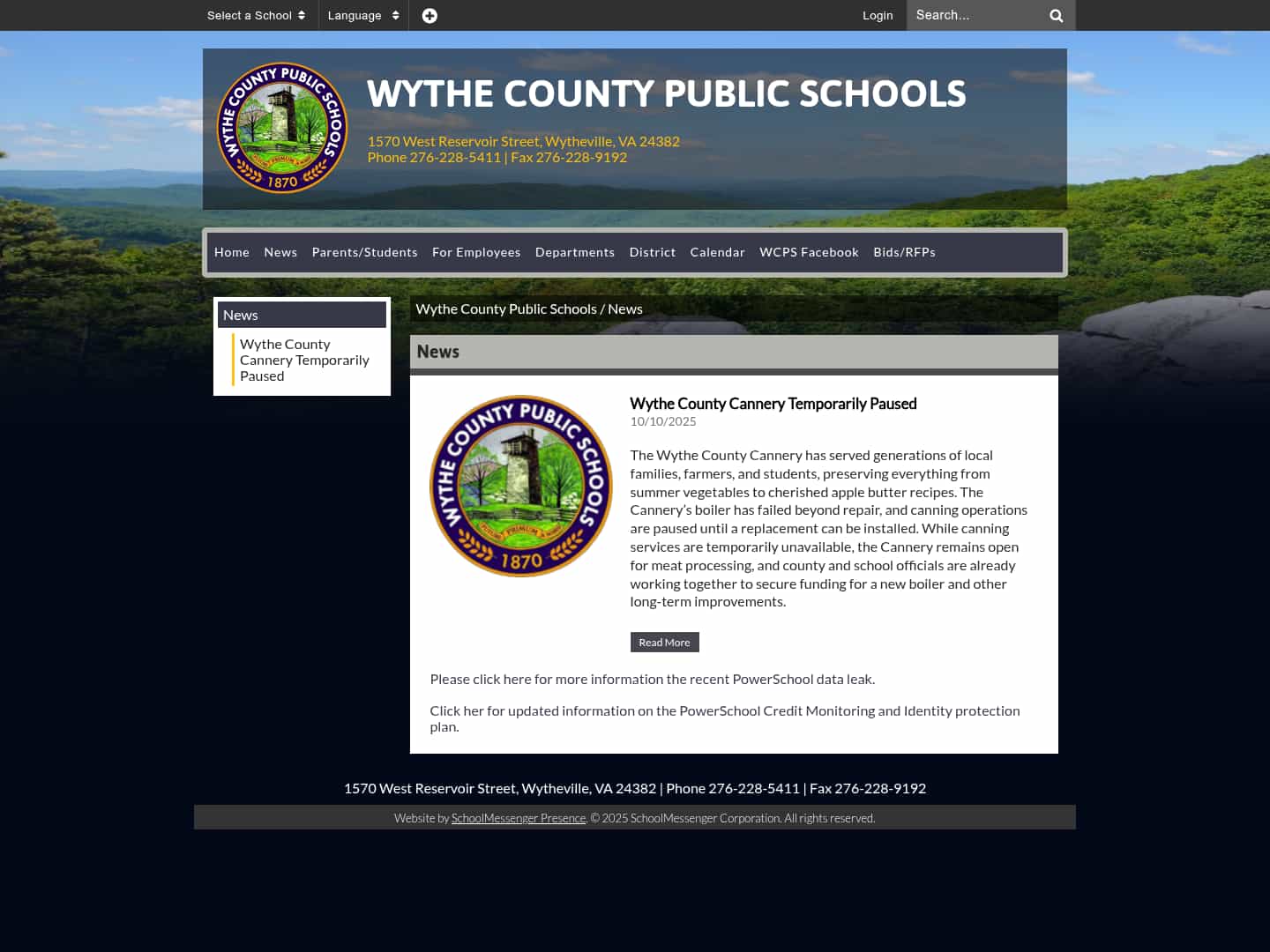 Select a School Language Login Search...

WYTHE COUNTY PUBLIC SCHOOLS
1870

WYTHE COUNTY PUBLIC SCHOOLS

1570 West Reservoir Street, Wytheville, VA 24382
Phone 276-228-5411 | Fax 276-228-9192

Home News Parents/Students For Employees Departments District Calendar WCPS Facebook Bids/RFPs

News

Wythe County Cannery Temporarily Paused

Wythe County Public Schools / News

News

WYTHE COUNTY PUBLIC SCHOOLS
1870

Wythe County Cannery Temporarily Paused
10/10/2025

The Wythe County Cannery has served generations of local families, farmers, and students, preserving everything from summer vegetables to cherished apple butter recipes. The Cannery's boiler has failed beyond repair, and canning operations are paused until a replacement can be installed. While canning services are temporarily unavailable, the Cannery remains open for meat processing, and county and school officials are already working together to secure funding for a new boiler and other long-term improvements.

Read More

Please click here for more information the recent PowerSchool data leak.

Click her for updated information on the PowerSchool Credit Monitoring and Identity protection plan.

1570 West Reservoir Street, Wytheville, VA 24382 | Phone 276-228-5411 | Fax 276-228-9192

Website by SchoolMessenger Presence. © 2025 SchoolMessenger Corporation. All rights reserved.